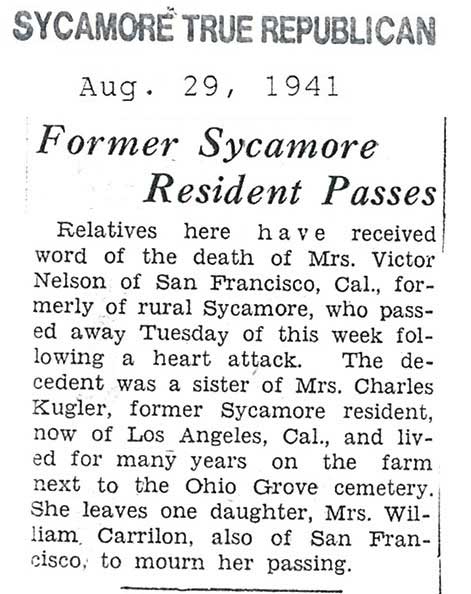 SYCAMORE TRUE REPUBLICAN

Aug. 29, 1941

Former Sycamore Resident Passes

Relatives here have received word of the death of Mrs. Victor Nelson of San Francisco, Cal., formerly of rural Sycamore, who passed away Tuesday of this week following a heart attack. The decedent was a sister of Mrs. Charles Kugler, former Sycamore resident, now of Los Angeles, Cal., and lived for many years on the farm next to the Ohio Grove cemetery. She leaves one daughter, Mrs. William Carrilon, also of San Francisco, to mourn her passing.